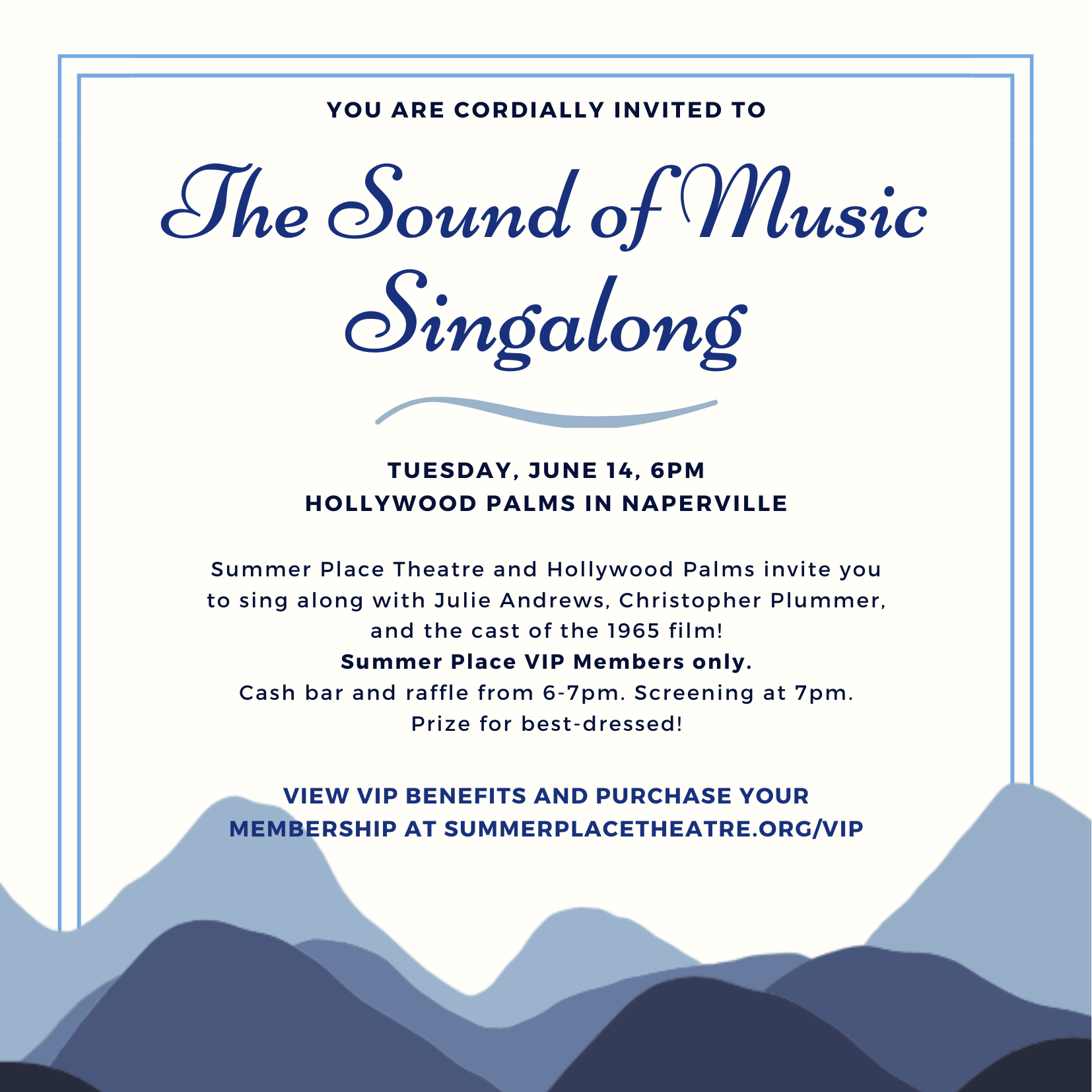 YOU ARE CORDIALLY INVITED TO

The Sound of Music
Singalong

TUESDAY, JUNE 14, 6PM
HOLLYWOOD PALMS IN NAPERVILLE

Summer Place Theatre and Hollywood Palms invite you to sing along with Julie Andrews, Christopher Plummer, and the cast of the 1965 film!
Summer Place VIP Members only.
Cash bar and raffle from 6-7pm. Screening at 7pm.
Prize for best-dressed!

VIEW VIP BENEFITS AND PURCHASE YOUR MEMBERSHIP AT SUMMERPLACETHEATRE.ORG/VIP